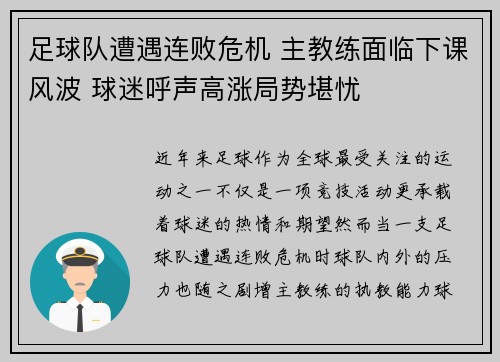 足球队遭遇连败危机 主教练面临下课风波 球迷呼声高涨局势堪忧

近年来足球作为全球最受关注的运动之一不仅是一项竞技活动更承载着球迷的热情和期望然而当一支足球队遭遇连败危机时球队内外的压力也随之剧增主教练的执教能力球